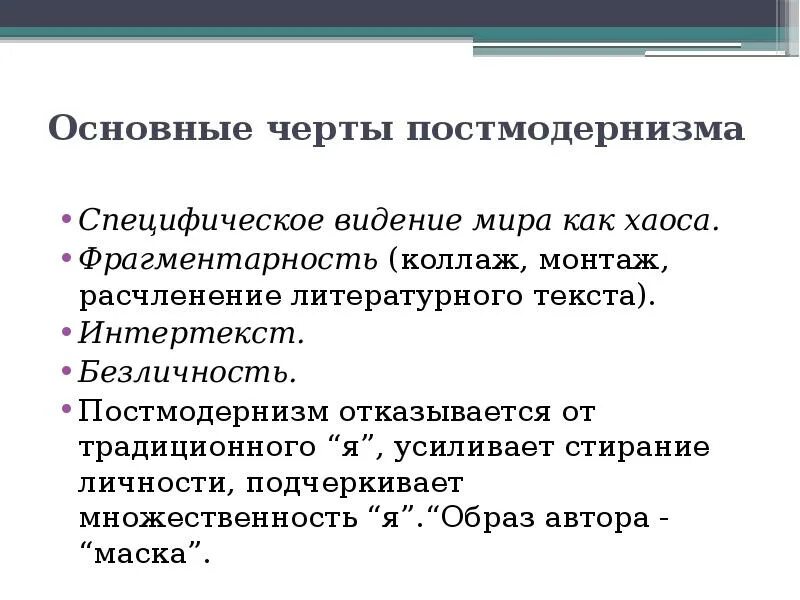 Основные черты постмодернизма

• Специфическое видение мира как хаоса.
• Фрагментарность (коллаж, монтаж, расчленение литературного текста).
• Интертекст.
• Безличность.
• Постмодернизм отказывается от традиционного “я”, усиливает стирание личности, подчеркивает множественность “я”.“Образ автора - “маска”.